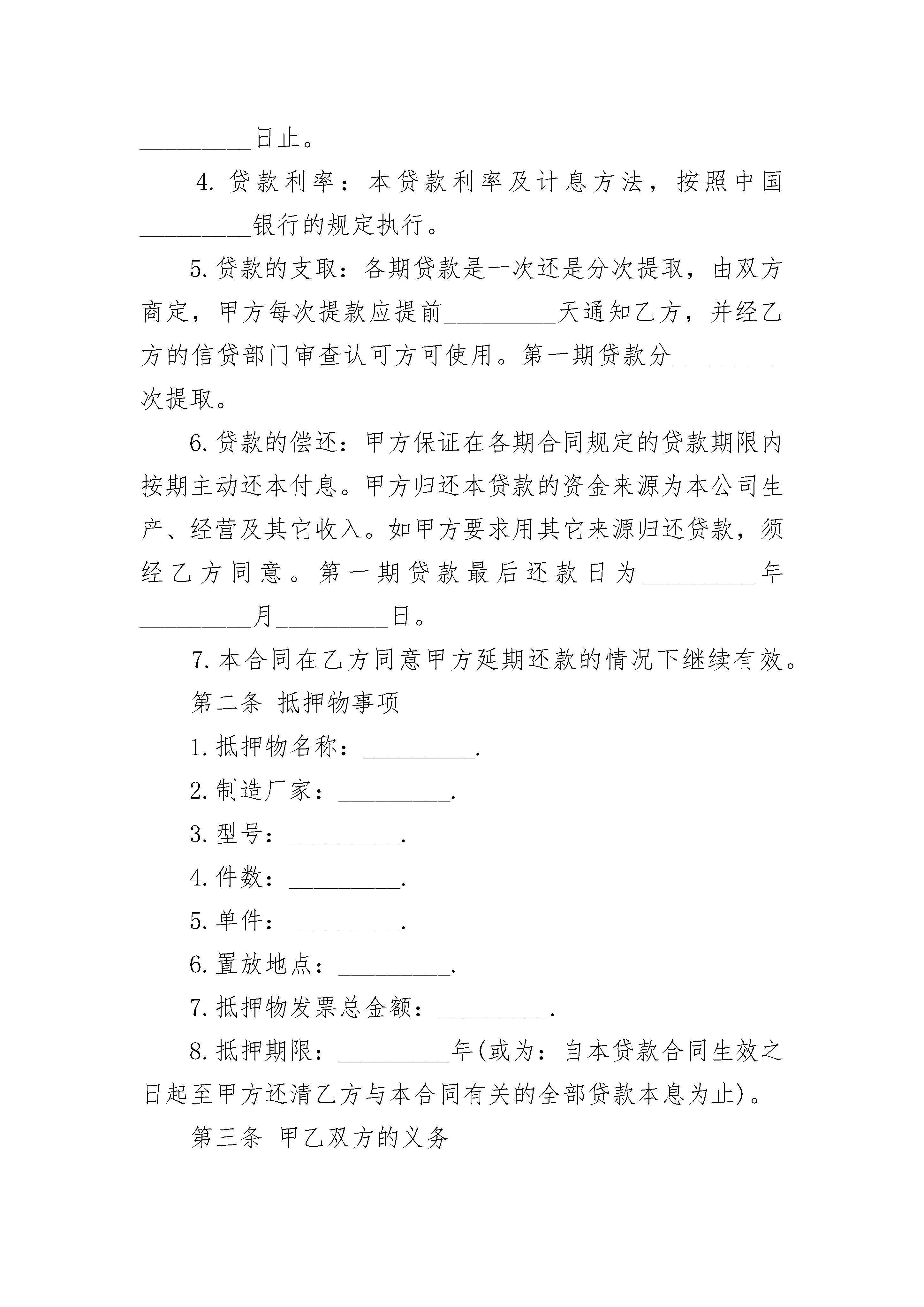 _________日止。

4. 贷款利率：本贷款利率及计息方法，按照中国_________银行的规定执行。

5. 贷款的支取：各期贷款是一次还是分次提取，由双方商定，甲方每次提款应提前_________天通知乙方，并经乙方的信贷部门审查认可方可使用。第一期贷款分_________次提取。

6. 贷款的偿还：甲方保证在各期合同规定的贷款期限内按期主动还本付息。甲方归还本贷款的资金来源为本公司生产、经营及其它收入。如甲方要求用其它来源归还贷款，须经乙方同意。第一期贷款最后还款日为_________年_________月_________日。

7. 本合同在乙方同意甲方延期还款的情况下继续有效。

第二条 抵押物事项

1. 抵押物名称：_________.

2. 制造厂家：_________.

3. 型号：_________.

4. 件数：_________.

5. 单件：_________.

6. 置放地点：_________.

7. 抵押物发票总金额：_________.

8. 抵押期限：_________年(或为：自本贷款合同生效之日起至甲方还清乙方与本合同有关的全部贷款本息为止)。

第三条 甲乙双方的义务